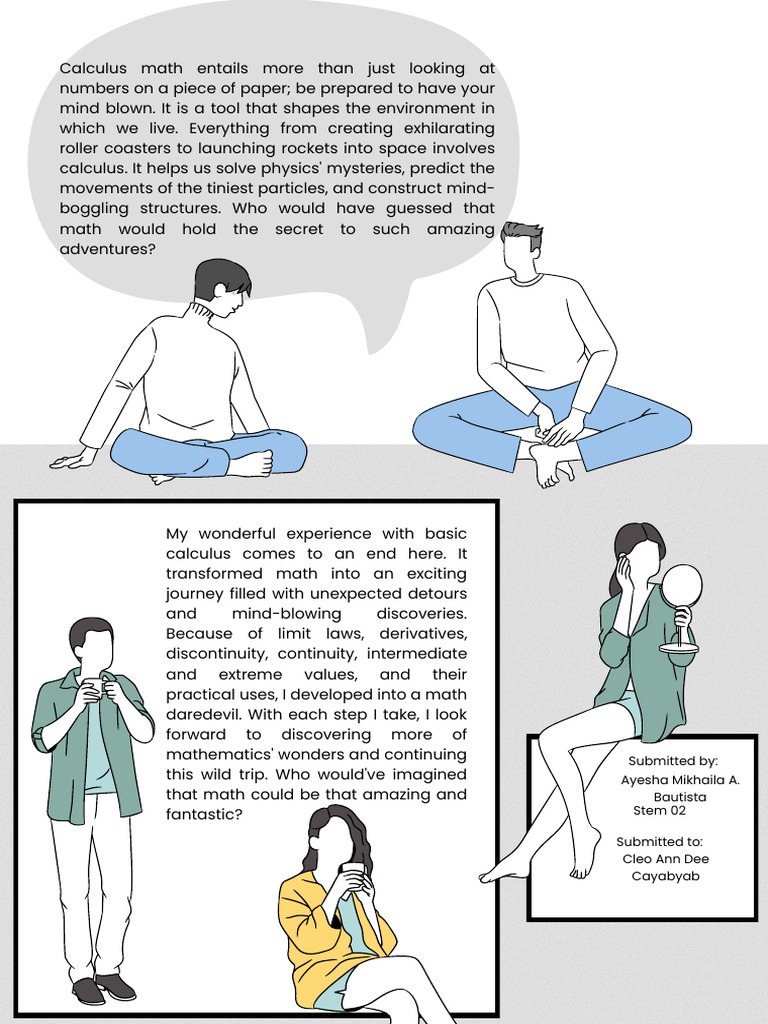 Calculus math entails more than just looking at numbers on a piece of paper; be prepared to have your mind blown. It is a tool that shapes the environment in which we live. Everything from creating exhilarating roller coasters to launching rockets into space involves calculus. It helps us solve physics' mysteries, predict the movements of the tiniest particles, and construct mind-boggling structures. Who would have guessed that math would hold the secret to such amazing adventures?

My wonderful experience with basic calculus comes to an end here. It transformed math into an exciting journey filled with unexpected detours and mind-blowing discoveries. Because of limit laws, derivatives, discontinuity, continuity, intermediate and extreme values, and their practical uses, I developed into a math daredevil. With each step I take, I look forward to discovering more of mathematics' wonders and continuing this wild trip. Who would've imagined that math could be that amazing and fantastic?

Submitted by:
Ayesha Mikhaila A. Bautista
Stem 02

Submitted to:
Cleo Ann Dee Cayabyab